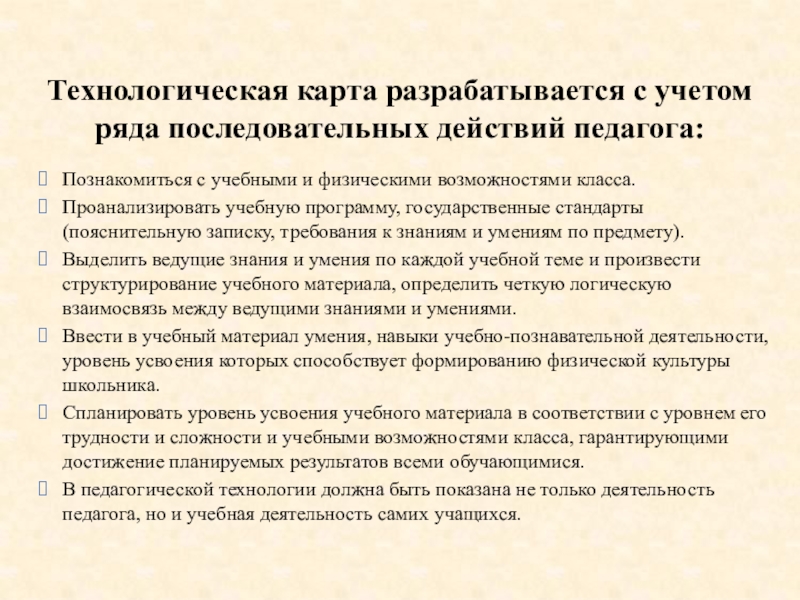 Технологическая карта разрабатывается с учетом ряда последовательных действий педагога:

Познакомиться с учебными и физическими возможностями класса.

Проанализировать учебную программу, государственные стандарты (пояснительную записку, требования к знаниям и умениям по предмету).

Выделить ведущие знания и умения по каждой учебной теме и произвести структурирование учебного материала, определить четкую логическую взаимосвязь между ведущими знаниями и умениями.

Ввести в учебный материал умения, навыки учебно-познавательной деятельности, уровень усвоения которых способствует формированию физической культуры школьника.

Спланировать уровень усвоения учебного материала в соответствии с уровнем его трудности и сложности и учебными возможностями класса, гарантирующими достижение планируемых результатов всеми обучающимися.

В педагогической технологии должна быть показана не только деятельность педагога, но и учебная деятельность самих учащихся.